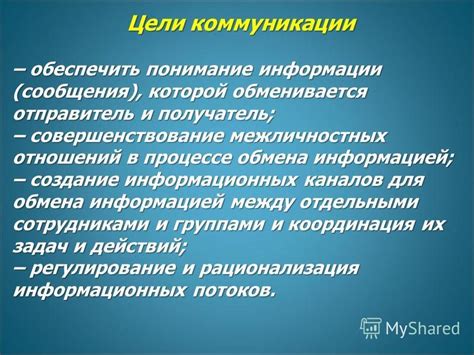 Цели коммуникации

– обеспечить понимание информации (сообщения), которой обменивается отправитель и получатель;
– совершенствование межличностных отношений в процессе обмена информацией;
– создание информационных каналов для обмена информацией между отдельными сотрудниками и группами и координация их задач и действий;
– регулирование и рационализация информационных потоков.

MyShared